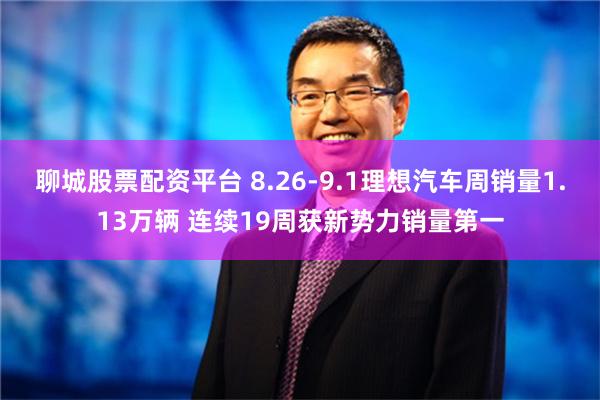 聊城股票配资平台 8.26-9.1理想汽车周销量1.13万辆 连续19周获新势力销量第一